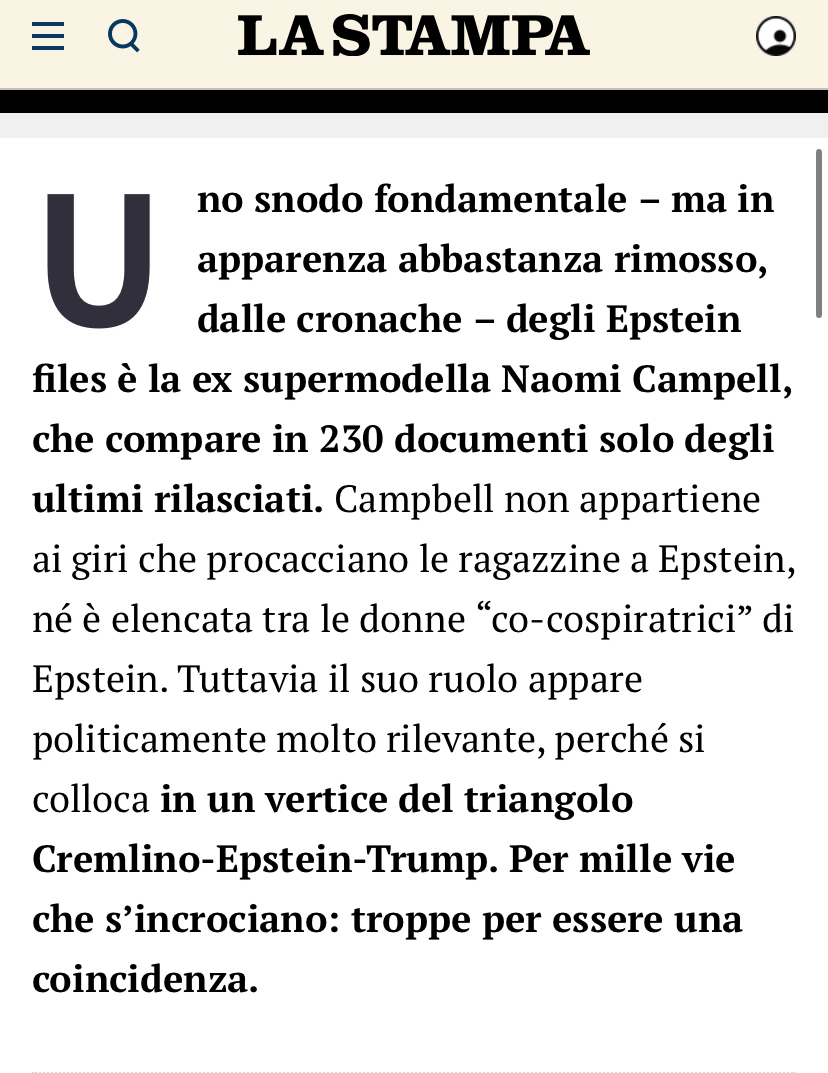 LA STAMPA

Uno snodo fondamentale – ma in apparenza abbastanza rimosso, dalle cronache – degli Epstein files è la ex supermodella Naomi Campell, che compare in 230 documenti solo degli ultimi rilasciati. Campbell non appartiene ai giri che procacciano le ragazzine a Epstein, né è elencata tra le donne “co-cospiratrici” di Epstein. Tuttavia il suo ruolo appare politicamente molto rilevante, perché si colloca in un vertice del triangolo Cremlino-Epstein-Trump. Per mille vie che s’incrociano: troppe per essere una coincidenza.